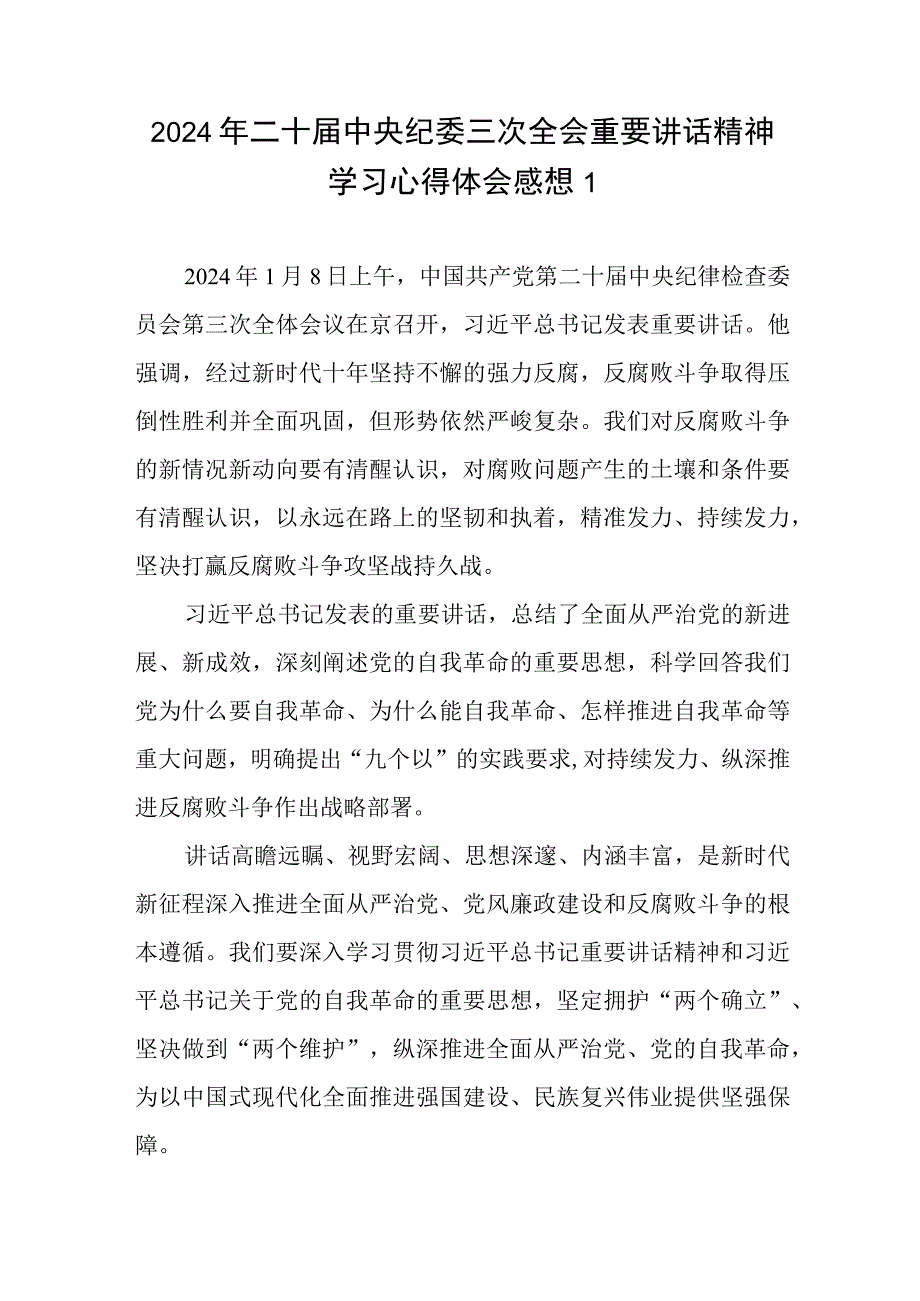 2024年二十届中央纪委三次全会重要讲话精神学习心得体会感想1

2024年1月8日上午，中国共产党第二十届中央纪律检查委员会第三次全体会议在京召开，习近平总书记发表重要讲话。他强调，经过新时代十年坚持不懈的强力反腐，反腐败斗争取得压倒性胜利并全面巩固，但形势依然严峻复杂。我们对反腐败斗争的新情况新动向要有清醒认识，对腐败问题产生的土壤和条件要有清醒认识，以永远在路上的坚韧和执着，精准发力、持续发力，坚决打赢反腐败斗争攻坚战持久战。

习近平总书记发表的重要讲话，总结了全面从严治党的新进展、新成效，深刻阐述党的自我革命的重要思想，科学回答我们党为什么要自我革命、为什么能自我革命、怎样推进自我革命等重大问题，明确提出“九个以”的实践要求,对持续发力、纵深推进反腐败斗争作出战略部署。

讲话高瞻远瞩、视野宏阔、思想深邃、内涵丰富，是新时代新征程深入推进全面从严治党、党风廉政建设和反腐败斗争的根本遵循。我们要深入学习贯彻习近平总书记重要讲话精神和习近平总书记关于党的自我革命的重要思想，坚定拥护“两个确立”、坚决做到“两个维护”，纵深推进全面从严治党、党的自我革命，为以中国式现代化全面推进强国建设、民族复兴伟业提供坚强保障。